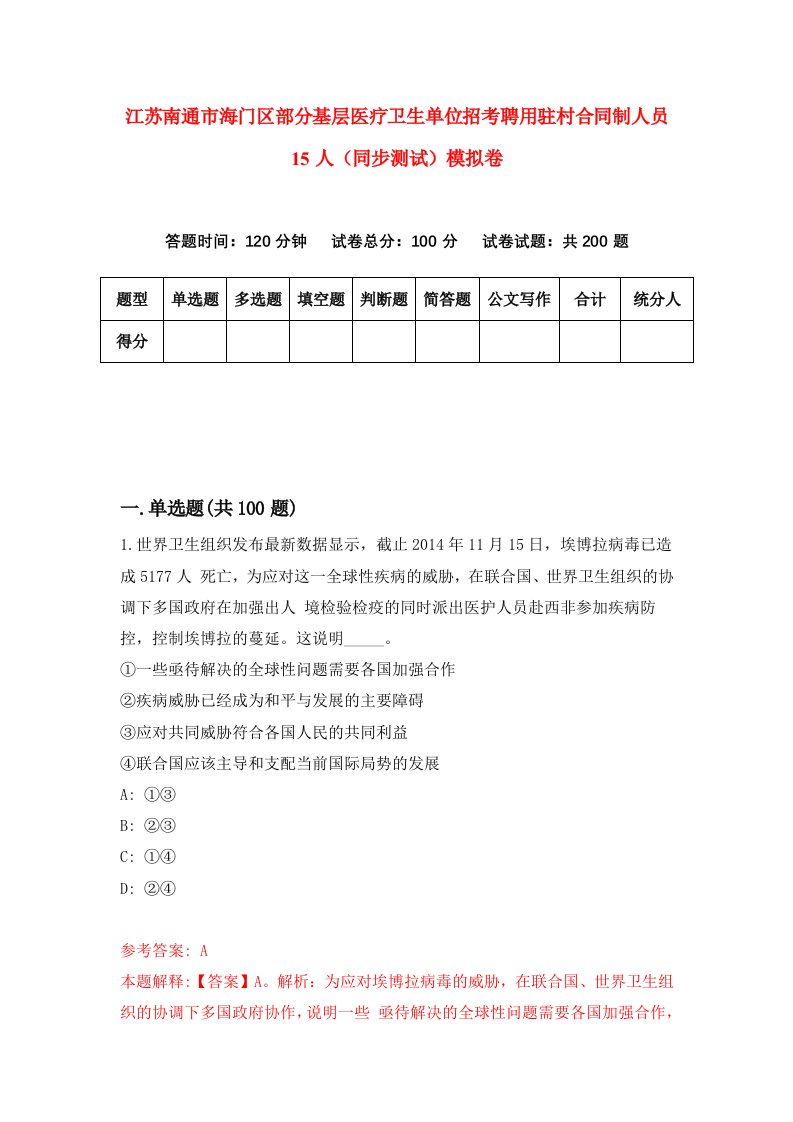 江苏南通市海门区部分基层医疗卫生单位招考聘用驻村合同制人员15人（同步测试）模拟卷

答题时间：120分钟　试卷总分：100分　试卷试题：共200题

| 题型 | 单选题 | 多选题 | 填空题 | 判断题 | 简答题 | 公文写作 | 合计 | 统分人 |
|---|---|---|---|---|---|---|---|---|
| 得分 | | | | | | | | |

一.单选题(共100题)

1.世界卫生组织发布最新数据显示，截止2014年11月15日，埃博拉病毒已造成5177人 死亡，为应对这一全球性疾病的威胁，在联合国、世界卫生组织的协调下多国政府在加强出人 境检验检疫的同时派出医护人员赴西非参加疾病防控，控制埃博拉的蔓延。这说明_____。
①一些亟待解决的全球性问题需要各国加强合作
②疾病威胁已经成为和平与发展的主要障碍
③应对共同威胁符合各国人民的共同利益
④联合国应该主导和支配当前国际局势的发展
A: ①③
B: ②③
C: ①④
D: ②④

参考答案: A
本题解释:【答案】A。解析：为应对埃博拉病毒的威胁，在联合国、世界卫生组织的协调下多国政府协作，说明一些 亟待解决的全球性问题需要各国加强合作，